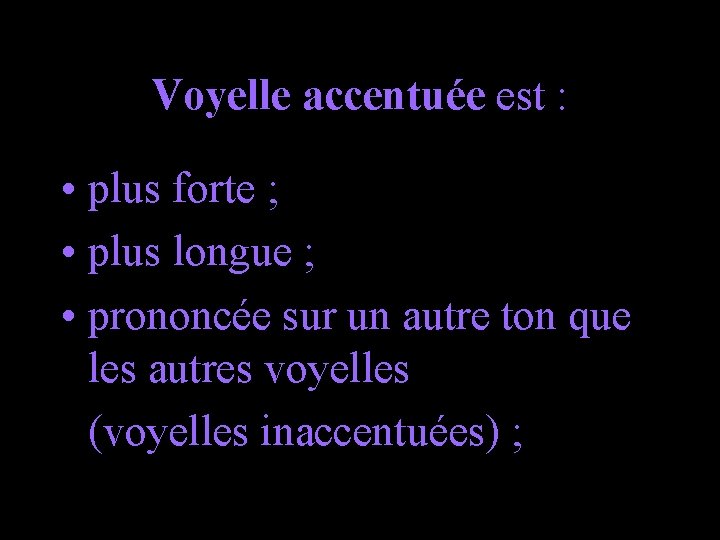 Voyelle accentuée est :

• plus forte ;
• plus longue ;
• prononcée sur un autre ton que les autres voyelles
(voyelles inaccentuées) ;